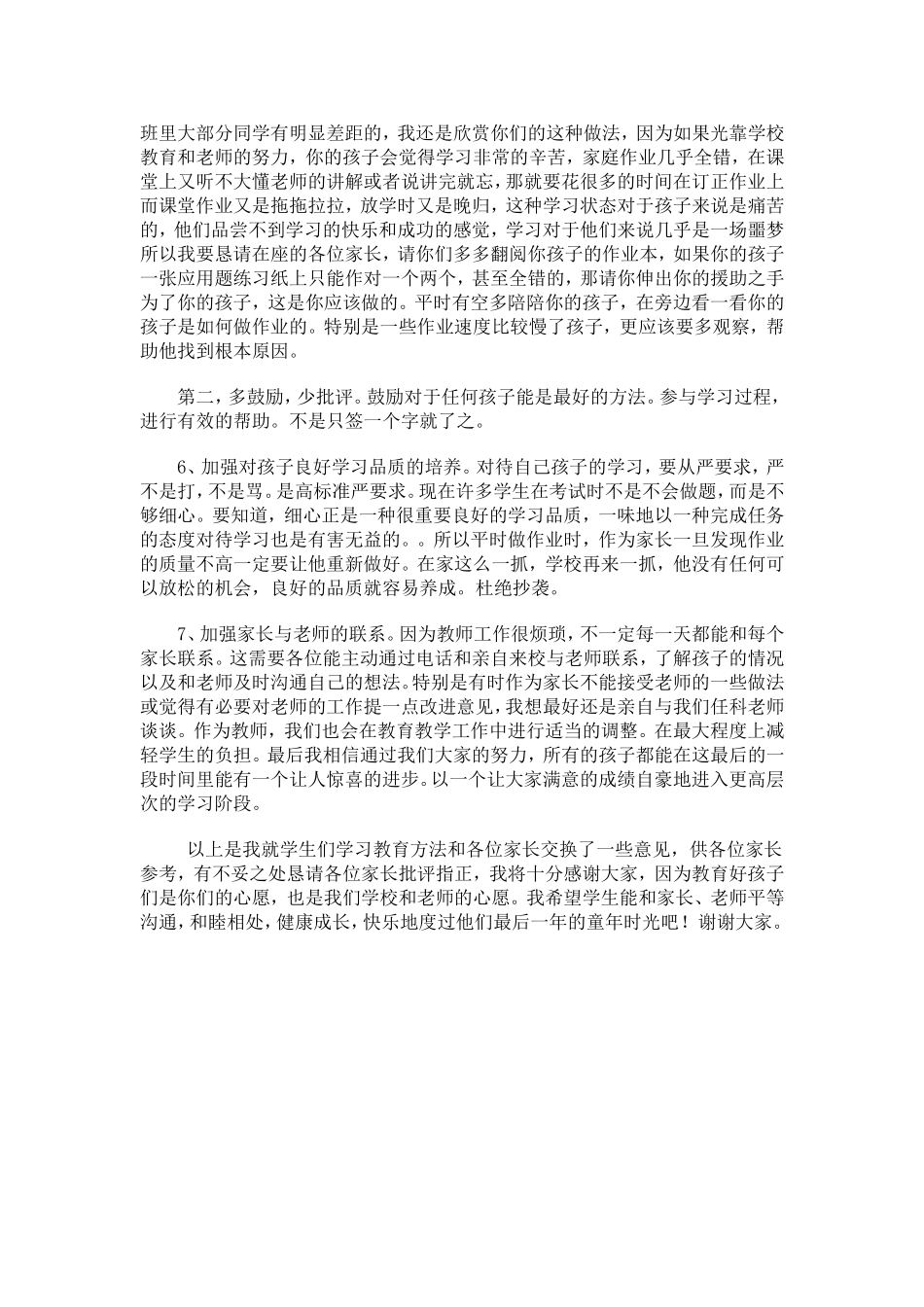 班里大部分同学有明显差距的，我还是欣赏你们的这种做法，因为如果光靠学校教育和老师的努力，你的孩子会觉得学习非常的辛苦，家庭作业几乎全错，在课堂上又听不大懂老师的讲解或者说讲完就忘，那就要花很多的时间在订正作业上而课堂作业又是拖拖拉拉，放学时又是晚归，这种学习状态对于孩子来说是痛苦的，他们品尝不到学习的快乐和成功的感觉，学习对于他们来说几乎是一场噩梦所以我要恳请在座的各位家长，请你们多多翻阅你孩子的作业本，如果你的孩子一张应用题练习纸上只能作对一个两个，甚至全错的，那请你伸出你的援助之手为了你的孩子，这是你应该做的。平时有空多陪陪你的孩子，在旁边看一看你的孩子是如何做作业的。特别是一些作业速度比较慢了孩子，更应该要多观察，帮助他找到根本原因。

第二，多鼓励，少批评。鼓励对于任何孩子能是最好的方法。参与学习过程，进行有效的帮助。不是只签一个字就了之。

6、加强对孩子良好学习品质的培养。对待自己孩子的学习，要从严要求，严不是打，不是骂。是高标准严要求。现在许多学生在考试时不是不会做题，而是不够细心。要知道，细心正是一种很重要良好的学习品质，一味地以一种完成任务的态度对待学习也是有害无益的。。所以平时做作业时，作为家长一旦发现作业的质量不高一定要让他重新做好。在家这么一抓，学校再来一抓，他没有任何可以放松的机会，良好的品质就容易养成。杜绝抄袭。

7、加强家长与老师的联系。因为教师工作很烦琐，不一定每一天都能和每个家长联系。这需要各位能主动通过电话和亲自来校与老师联系，了解孩子的情况以及和老师及时沟通自己的想法。特别是有时作为家长不能接受老师的一些做法或觉得有必要对老师的工作提一点改进意见，我想最好还是亲自与我们任科老师谈谈。作为教师，我们也会在教育教学工作中进行适当的调整。在最大程度上减轻学生的负担。最后我相信通过我们大家的努力，所有的孩子都能在这最后的一段时间里能有一个让人惊喜的进步。以一个让大家满意的成绩自豪地进入更高层次的学习阶段。

以上是我就学生们学习教育方法和各位家长交换了一些意见，供各位家长参考，有不妥之处恳请各位家长批评指正，我将十分感谢大家，因为教育好孩子们是你们的心愿，也是我们学校和老师的心愿。我希望学生能和家长、老师平等沟通，和睦相处，健康成长，快乐地度过他们最后一年的童年时光吧！谢谢大家。